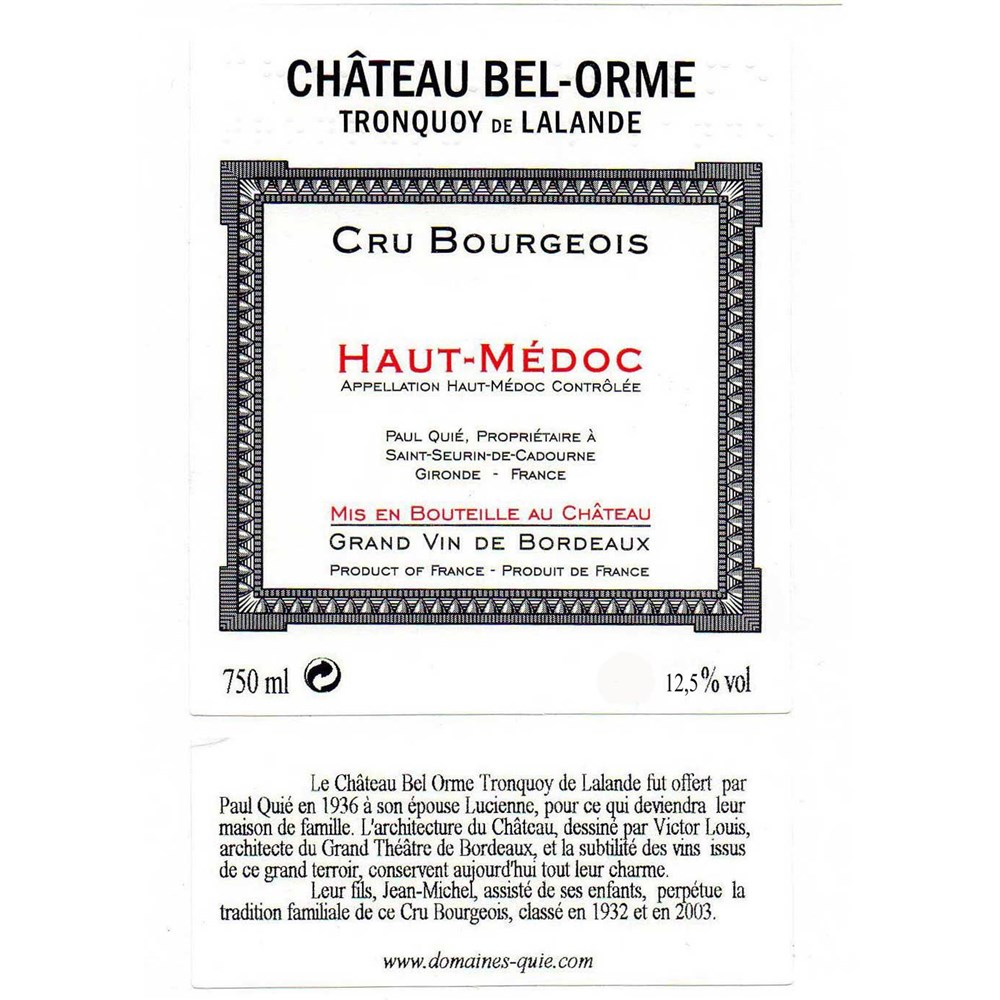 CHÂTEAU BEL-ORME
TRONQUOY DE LALANDE

CRU BOURGEOIS

HAUT-MÉDOC
APPELLATION HAUT-MÉDOC CONTRÔLÉE

PAUL QUIÉ, PROPRIÉTAIRE À
SAINT-SEURIN-DE-CADOURNE
GIRONDE - FRANCE

MIS EN BOUTEILLE AU CHÂTEAU
GRAND VIN DE BORDEAUX
PRODUCT OF FRANCE - PRODUIT DE FRANCE

750 ml

12,5% vol

Le Château Bel Orme Tronquoy de Lalande fut offert par Paul Quié en 1936 à son épouse Lucienne, pour ce qui deviendra leur maison de famille. L'architecture du Château, dessiné par Victor Louis, architecte du Grand Théâtre de Bordeaux, et la subtilité des vins issus de ce grand terroir, conservent aujourd'hui tout leur charme.

Leur fils, Jean-Michel, assisté de ses enfants, perpétue la tradition familiale de ce Cru Bourgeois, classé en 1932 et en 2003.

www.domaines-quie.com